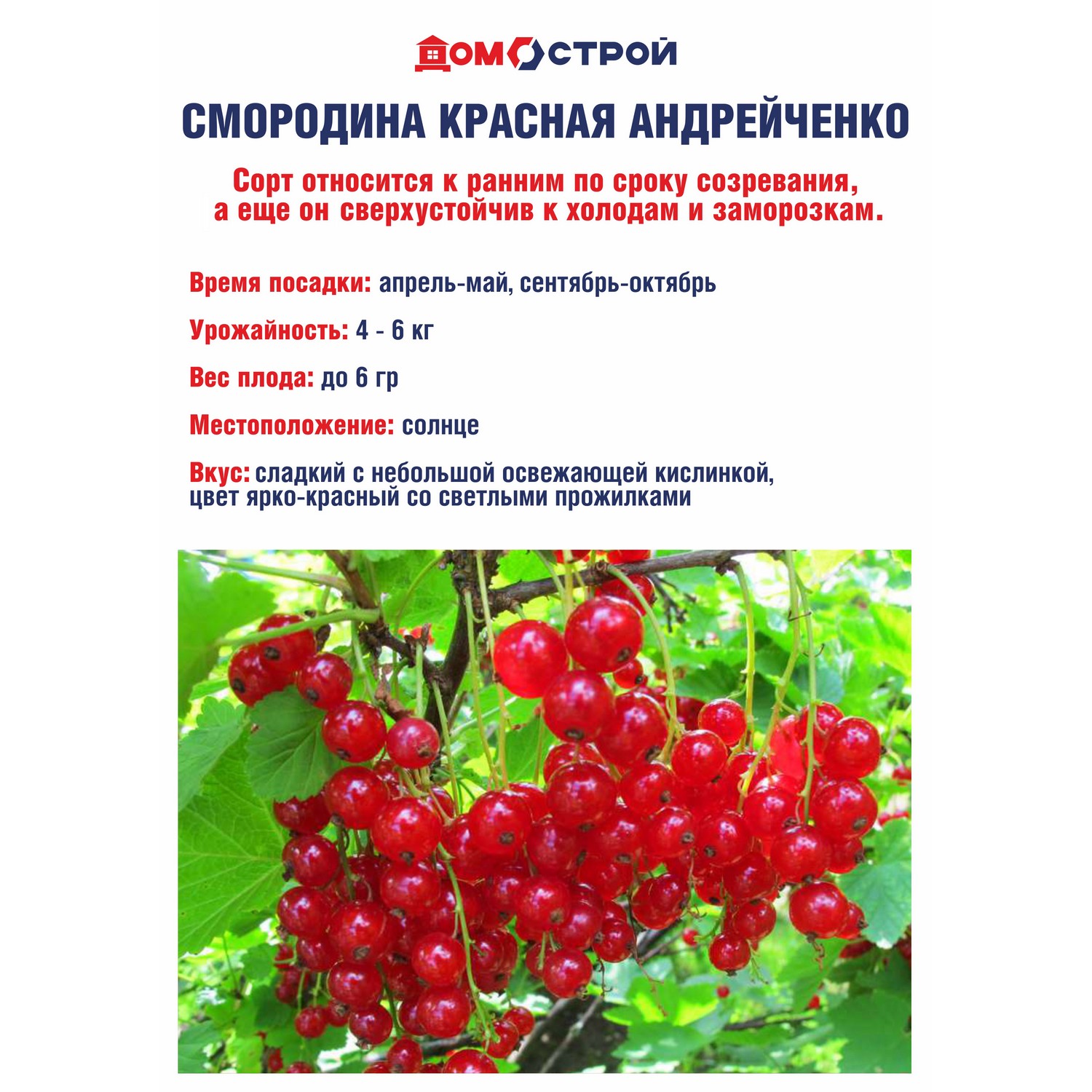 ДОМОСТРОЙ

СМОРОДИНА КРАСНАЯ АНДРЕЙЧЕНКО

Сорт относится к ранним по сроку созревания, а еще он сверхустойчив к холодам и заморозкам.

Время посадки: апрель-май, сентябрь-октябрь

Урожайность: 4 - 6 кг

Вес плода: до 6 гр

Местоположение: солнце

Вкус: сладкий с небольшой освежающей кислинкой, цвет ярко-красный со светлыми прожилками